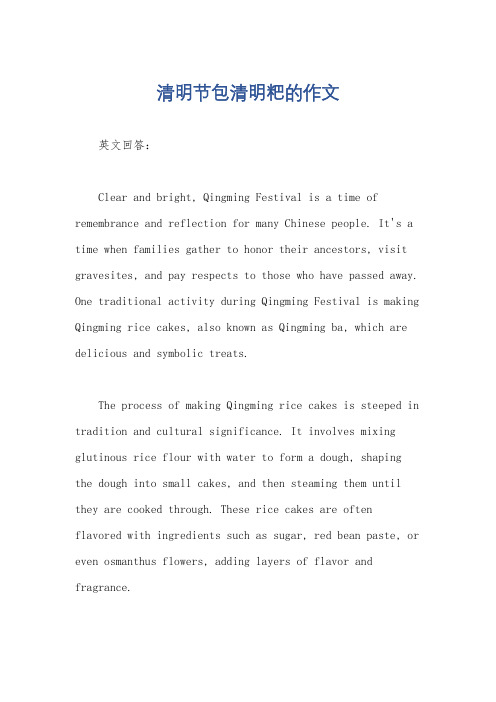 清明节包清明粑的作文

英文回答：

Clear and bright, Qingming Festival is a time of remembrance and reflection for many Chinese people. It's a time when families gather to honor their ancestors, visit gravesites, and pay respects to those who have passed away. One traditional activity during Qingming Festival is making Qingming rice cakes, also known as Qingming ba, which are delicious and symbolic treats.

The process of making Qingming rice cakes is steeped in tradition and cultural significance. It involves mixing glutinous rice flour with water to form a dough, shaping the dough into small cakes, and then steaming them until they are cooked through. These rice cakes are often flavored with ingredients such as sugar, red bean paste, or even osmanthus flowers, adding layers of flavor and fragrance.